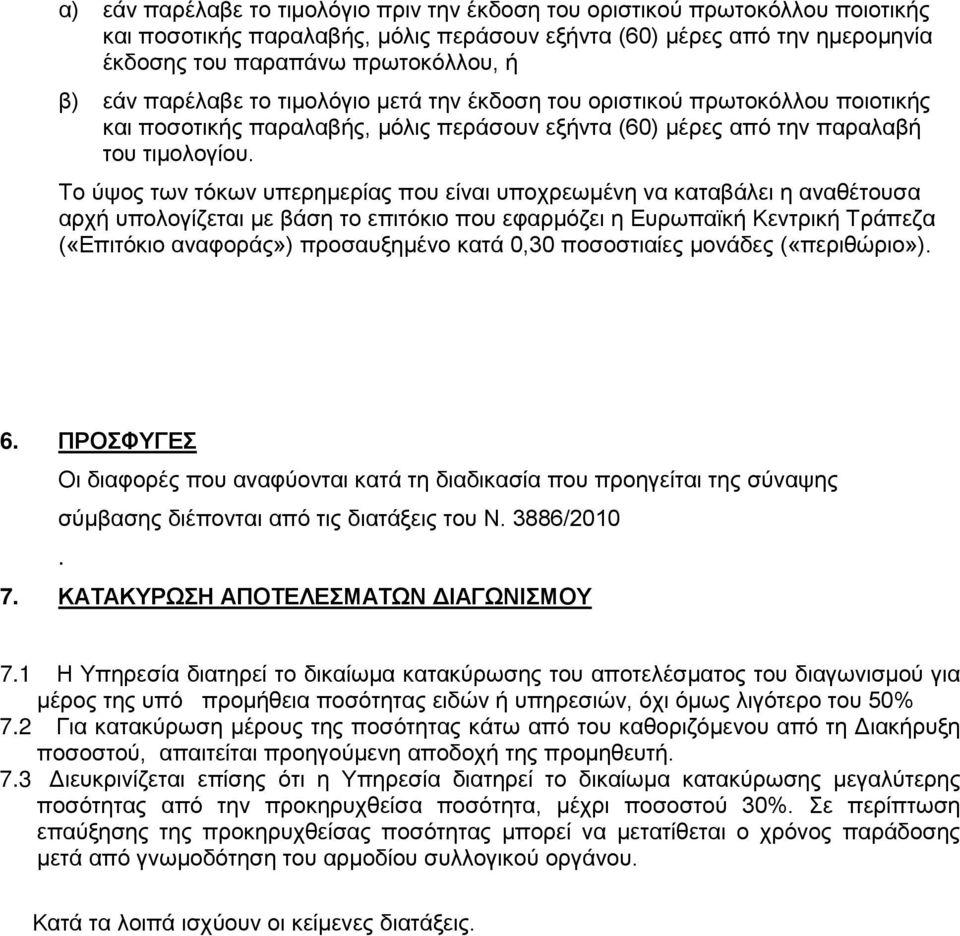 α) εάν παρέλαβε το τιμολόγιο πριν την έκδοση του οριστικού πρωτοκόλλου ποιοτικής και ποσοτικής παραλαβής, μόλις περάσουν εξήντα (60) μέρες από την ημερομηνία έκδοσης του παραπάνω πρωτοκόλλου, ή

β) εάν παρέλαβε το τιμολόγιο μετά την έκδοση του οριστικού πρωτοκόλλου ποιοτικής και ποσοτικής παραλαβής, μόλις περάσουν εξήντα (60) μέρες από την παραλαβή του τιμολογίου.

Το ύψος των τόκων υπερημερίας που είναι υποχρεωμένη να καταβάλει η αναθέτουσα αρχή υπολογίζεται με βάση το επιτόκιο που εφαρμόζει η Ευρωπαϊκή Κεντρική Τράπεζα («Επιτόκιο αναφοράς») προσαυξημένο κατά 0,30 ποσοστιαίες μονάδες («περιθώριο»).

6. ΠΡΟΣΦΥΓΕΣ

Οι διαφορές που αναφύονται κατά τη διαδικασία που προηγείται της σύναψης σύμβασης διέπονται από τις διατάξεις του Ν. 3886/2010

.

7. ΚΑΤΑΚΥΡΩΣΗ ΑΠΟΤΕΛΕΣΜΑΤΩΝ ΔΙΑΓΩΝΙΣΜΟΥ

7.1 Η Υπηρεσία διατηρεί το δικαίωμα κατακύρωσης του αποτελέσματος του διαγωνισμού για μέρος της υπό προμήθεια ποσότητας ειδών ή υπηρεσιών, όχι όμως λιγότερο του 50%

7.2 Για κατακύρωση μέρους της ποσότητας κάτω από του καθοριζόμενου από τη Διακήρυξη ποσοστού, απαιτείται προηγούμενη αποδοχή της προμηθευτή.

7.3 Διευκρινίζεται επίσης ότι η Υπηρεσία διατηρεί το δικαίωμα κατακύρωσης μεγαλύτερης ποσότητας από την προκηρυχθείσα ποσότητα, μέχρι ποσοστού 30%. Σε περίπτωση επαύξησης της προκηρυχθείσας ποσότητας μπορεί να μετατίθεται ο χρόνος παράδοσης μετά από γνωμοδότηση του αρμοδίου συλλογικού οργάνου.

Κατά τα λοιπά ισχύουν οι κείμενες διατάξεις.